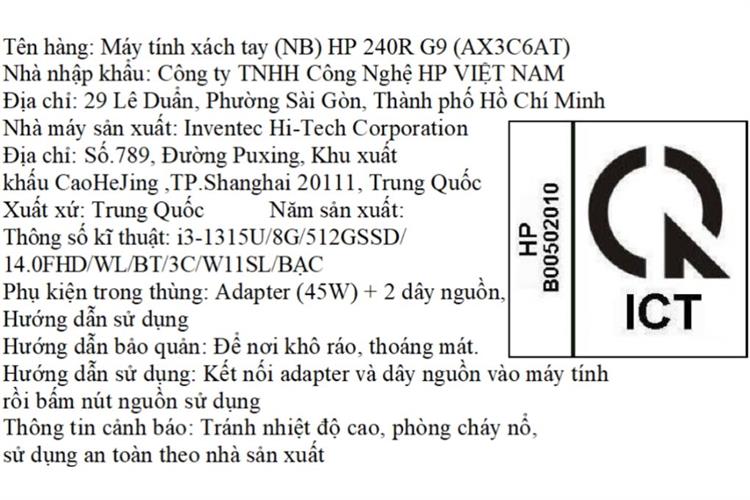 Tên hàng: Máy tính xách tay (NB) HP 240R G9 (AX3C6AT)
Nhà nhập khẩu: Công ty TNHH Công Nghệ HP VIỆT NAM
Địa chỉ: 29 Lê Duẩn, Phường Sài Gòn, Thành phố Hồ Chí Minh
Nhà máy sản xuất: Inventec Hi-Tech Corporation
Địa chỉ: Số.789, Đường Puxing, Khu xuất khẩu CaoHeJing ,TP.Shanghai 20111, Trung Quốc
Xuất xứ: Trung Quốc Năm sản xuất:
Thông số kĩ thuật: i3-1315U/8G/512GSSD/ 14.0FHD/WL/BT/3C/W11SL/BẠC
Phụ kiện trong thùng: Adapter (45W) + 2 dây nguồn, Hướng dẫn sử dụng
Hướng dẫn bảo quản: Để nơi khô ráo, thoáng mát.
Hướng dẫn sử dụng: Kết nối adapter và dây nguồn vào máy tính rồi bấm nút nguồn sử dụng
Thông tin cảnh báo: Tránh nhiệt độ cao, phòng cháy nổ, sử dụng an toàn theo nhà sản xuất

HP
B00502010

ICT